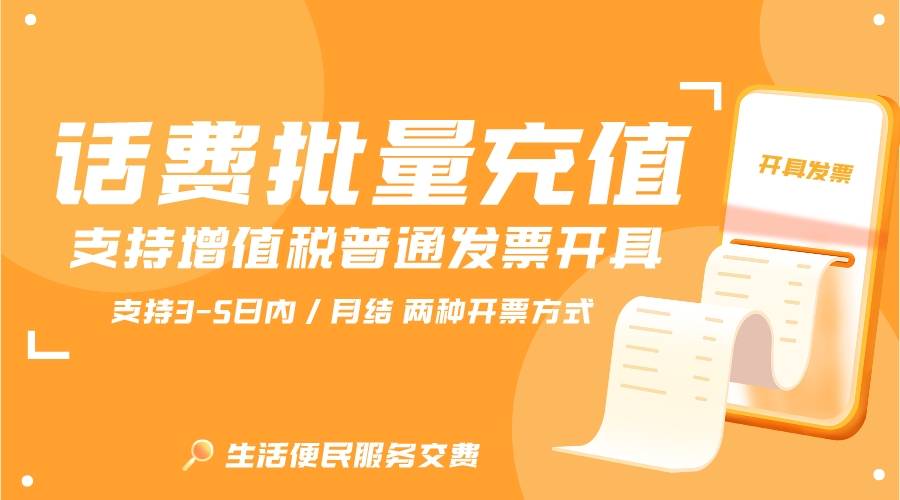 话费批量充值
支持增值税普通发票开具
支持3-5日内 / 月结 两种开票方式

开具发票

生活便民服务交费